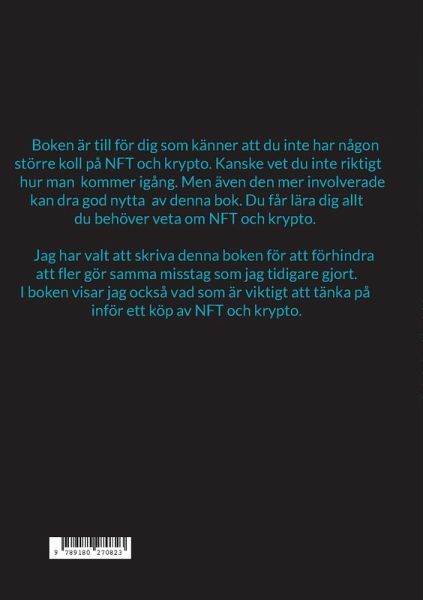 Boken är till för dig som känner att du inte har någon större koll på NFT och krypto. Kanske vet du inte riktigt hur man kommer igång. Men även den mer involverade kan dra god nytta av denna bok. Du får lära dig allt du behöver veta om NFT och krypto.

Jag har valt att skriva denna boken för att förhindra att fler gör samma misstag som jag tidigare gjort. I boken visar jag också vad som är viktigt att tänka på inför ett köp av NFT och krypto.

9 789180 270823